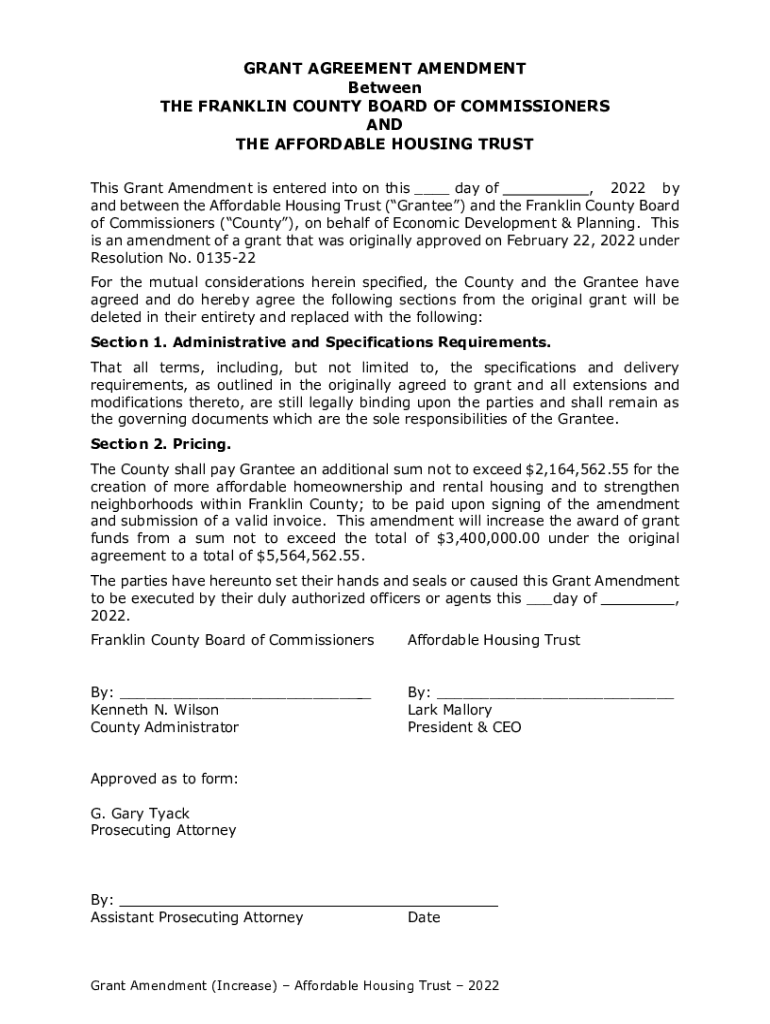 GRANT AGREEMENT AMENDMENT
Between
THE FRANKLIN COUNTY BOARD OF COMMISSIONERS
AND
THE AFFORDABLE HOUSING TRUST

This Grant Amendment is entered into on this ____ day of __________, 2022 by and between the Affordable Housing Trust ("Grantee") and the Franklin County Board of Commissioners ("County"), on behalf of Economic Development & Planning. This is an amendment of a grant that was originally approved on February 22, 2022 under Resolution No. 0135-22

For the mutual considerations herein specified, the County and the Grantee have agreed and do hereby agree the following sections from the original grant will be deleted in their entirety and replaced with the following:

Section 1. Administrative and Specifications Requirements.

That all terms, including, but not limited to, the specifications and delivery requirements, as outlined in the originally agreed to grant and all extensions and modifications thereto, are still legally binding upon the parties and shall remain as the governing documents which are the sole responsibilities of the Grantee.

Section 2. Pricing.

The County shall pay Grantee an additional sum not to exceed $2,164,562.55 for the creation of more affordable homeownership and rental housing and to strengthen neighborhoods within Franklin County; to be paid upon signing of the amendment and submission of a valid invoice. This amendment will increase the award of grant funds from a sum not to exceed the total of $3,400,000.00 under the original agreement to a total of $5,564,562.55.

The parties have hereunto set their hands and seals or caused this Grant Amendment to be executed by their duly authorized officers or agents this ___day of ________, 2022.

Franklin County Board of Commissioners

By: ____________________________
Kenneth N. Wilson
County Administrator

Affordable Housing Trust

By: ___________________________
Lark Mallory
President & CEO

Approved as to form:

G. Gary Tyack
Prosecuting Attorney

By: ____________________________________________
Assistant Prosecuting Attorney Date

Grant Amendment (Increase) – Affordable Housing Trust – 2022